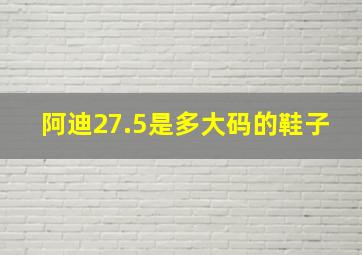 阿迪27.5是多大码的鞋子